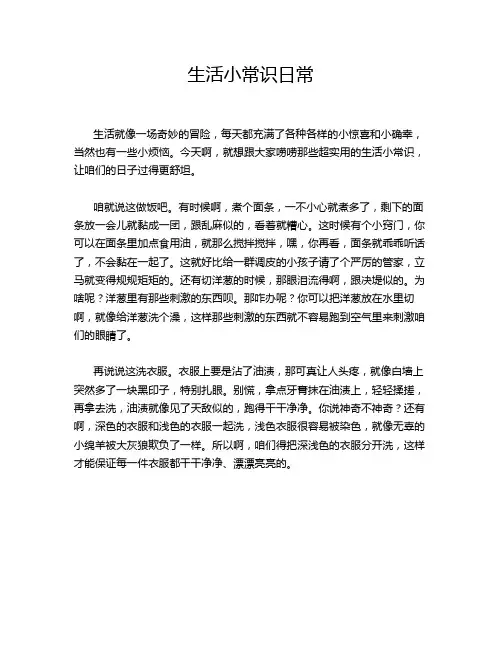 生活小常识日常

生活就像一场奇妙的冒险，每天都充满了各种各样的小惊喜和小确幸，当然也有一些小烦恼。今天啊，就想跟大家唠唠那些超实用的生活小常识，让咱们的日子过得更舒坦。

咱就说这做饭吧。有时候啊，煮个面条，一不小心就煮多了，剩下的面条放一会儿就黏成一团，跟乱麻似的，看着就糟心。这时候有个小窍门，你可以在面条里加点食用油，就那么搅拌搅拌，嘿，你再看，面条就乖乖听话了，不会黏在一起了。这就好比给一群调皮的小孩子请了个严厉的管家，立马就变得规规矩矩的。还有切洋葱的时候，那眼泪流得啊，跟决堤似的。为啥呢？洋葱里有那些刺激的东西呗。那咋办呢？你可以把洋葱放在水里切啊，就像给洋葱洗个澡，这样那些刺激的东西就不容易跑到空气里来刺激咱们的眼睛了。

再说说这洗衣服。衣服上要是沾了油渍，那可真让人头疼，就像白墙上突然多了一块黑印子，特别扎眼。别慌，拿点牙膏抹在油渍上，轻轻揉搓，再拿去洗，油渍就像见了天敌似的，跑得干干净净。你说神奇不神奇？还有啊，深色的衣服和浅色的衣服一起洗，浅色衣服很容易被染色，就像无辜的小绵羊被大灰狼欺负了一样。所以啊，咱们得把深浅色的衣服分开洗，这样才能保证每一件衣服都干干净净、漂漂亮亮的。